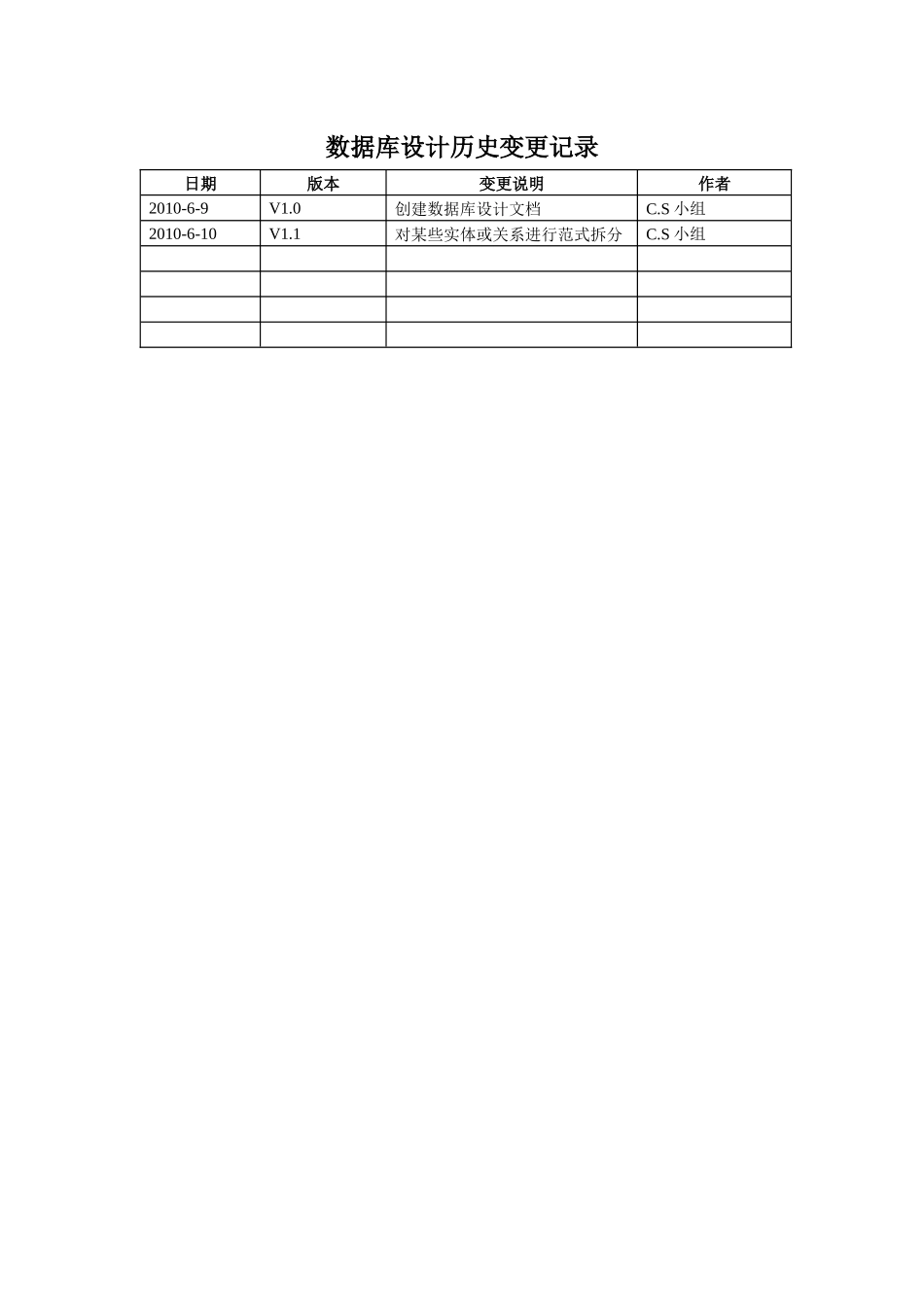 数据库设计历史变更记录

| 日期 | 版本 | 变更说明 | 作者 |
|---|---|---|---|
| 2010-6-9 | V1.0 | 创建数据库设计文档 | C.S 小组 |
| 2010-6-10 | V1.1 | 对某些实体或关系进行范式拆分 | C.S 小组 |
| | | | |
| | | | |
| | | | |
| | | | |